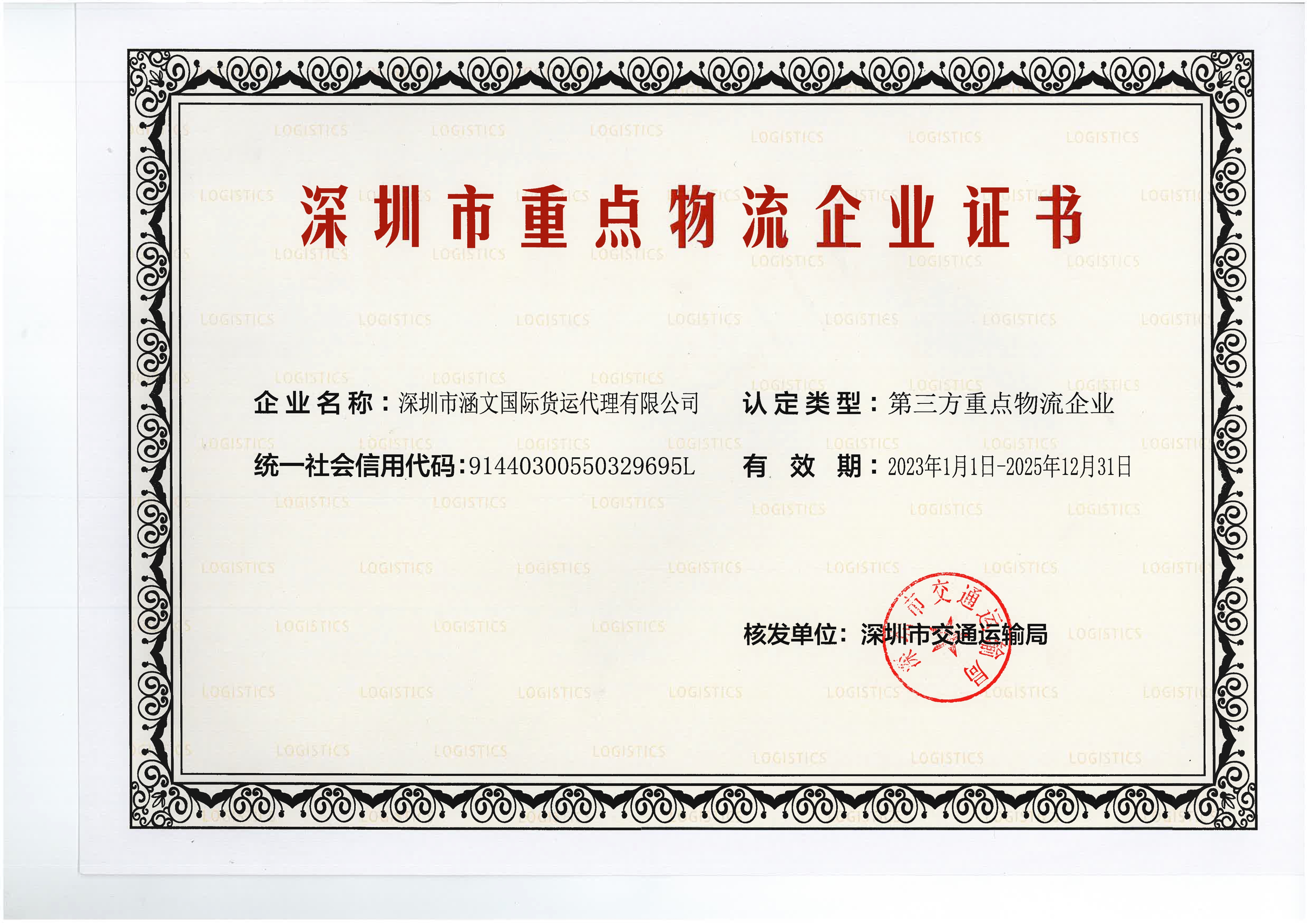 深圳市重点物流企业证书

企业名称：深圳市涵文国际货运代理有限公司

认定类型：第三方重点物流企业

统一社会信用代码：91440300550329695L

有效期：2023年1月1日-2025年12月31日

核发单位：深圳市交通运输局

深圳市交通运输局

LOGISTICS